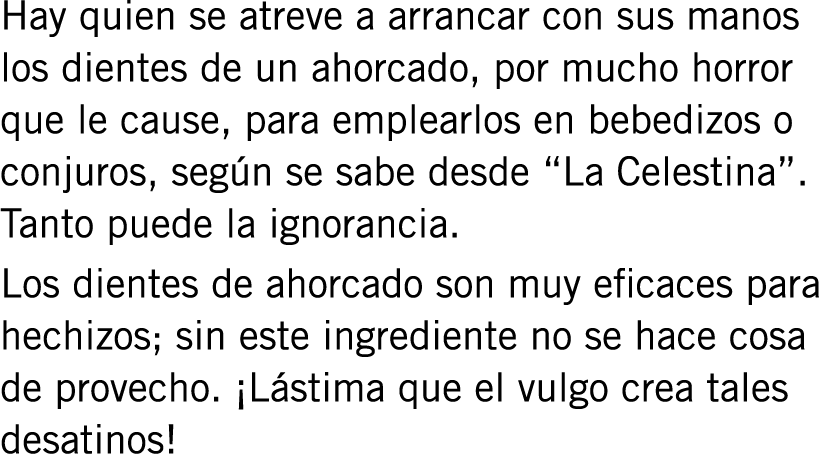 Hay quien se atreve a arrancar con sus manos los dientes de un ahorcado, por mucho horror que le cause, para emplearlos en bebedizos o conjuros, según se sabe desde “La Celestina”. Tanto puede la ignorancia.

Los dientes de ahorcado son muy eficaces para hechizos; sin este ingrediente no se hace cosa de provecho. ¡Lástima que el vulgo crea tales desatinos!